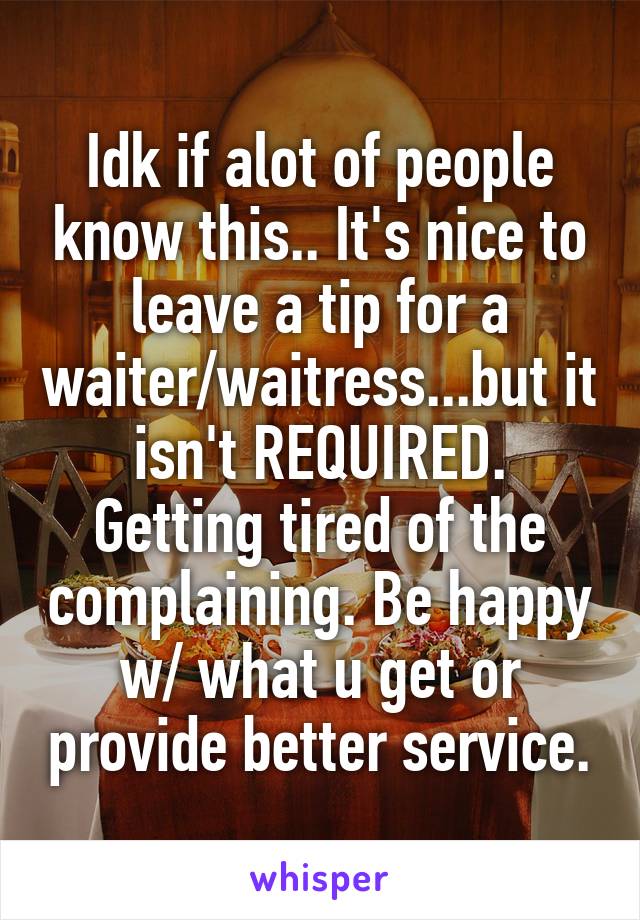 Idk if alot of people know this.. It's nice to leave a tip for a waiter/waitress...but it isn't REQUIRED. Getting tired of the complaining. Be happy w/ what u get or provide better service.

whisper